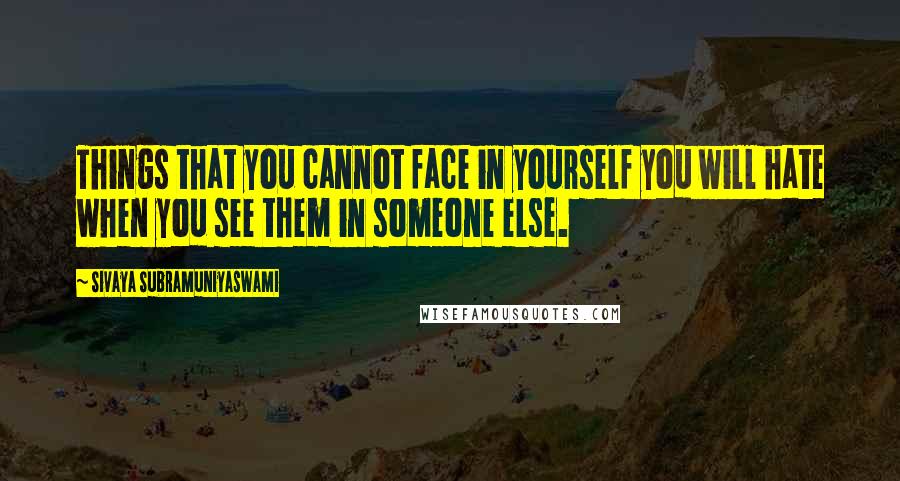 THINGS THAT YOU CANNOT FACE IN YOURSELF YOU WILL HATE WHEN YOU SEE THEM IN SOMEONE ELSE.

~ SIVAYA SUBRAMUNIYASWAMI

WISEFAMOUSQUOTES.COM